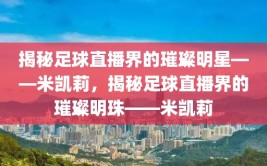 揭秘足球直播界的璀璨明星——米凯莉，揭秘足球直播界的璀璨明珠——米凯莉